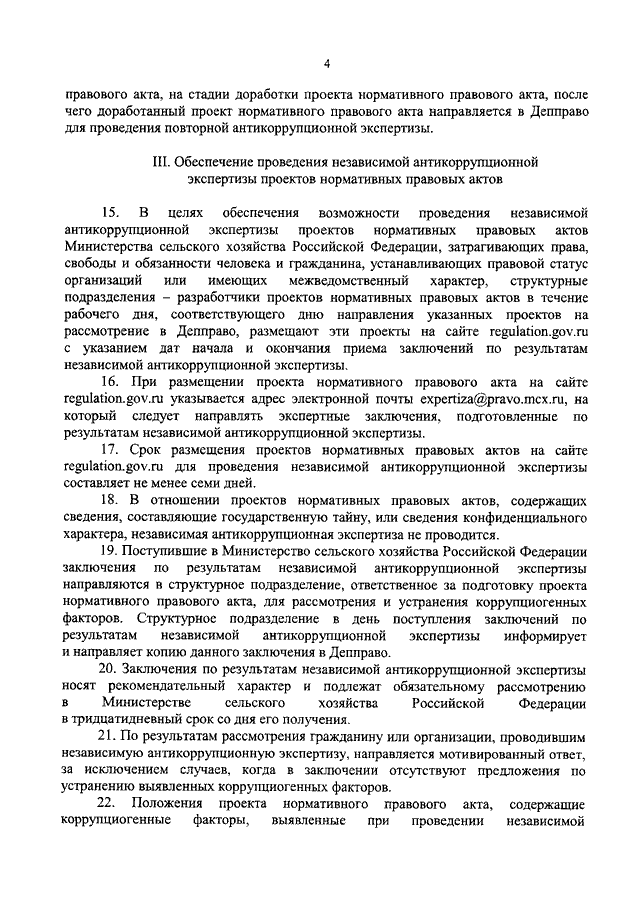 4

правового акта, на стадии доработки проекта нормативного правового акта, после чего доработанный проект нормативного правового акта направляется в Депправо для проведения повторной антикоррупционной экспертизы.

III. Обеспечение проведения независимой антикоррупционной экспертизы проектов нормативных правовых актов

15. В целях обеспечения возможности проведения независимой антикоррупционной экспертизы проектов нормативных правовых актов Министерства сельского хозяйства Российской Федерации, затрагивающих права, свободы и обязанности человека и гражданина, устанавливающих правовой статус организаций или имеющих межведомственный характер, структурные подразделения – разработчики проектов нормативных правовых актов в течение рабочего дня, соответствующего дню направления указанных проектов на рассмотрение в Депправо, размещают эти проекты на сайте regulation.gov.ru с указанием дат начала и окончания приема заключений по результатам независимой антикоррупционной экспертизы.

16. При размещении проекта нормативного правового акта на сайте regulation.gov.ru указывается адрес электронной почты expertiza@pravo.mcx.ru, на который следует направлять экспертные заключения, подготовленные по результатам независимой антикоррупционной экспертизы.

17. Срок размещения проектов нормативных правовых актов на сайте regulation.gov.ru для проведения независимой антикоррупционной экспертизы составляет не менее семи дней.

18. В отношении проектов нормативных правовых актов, содержащих сведения, составляющие государственную тайну, или сведения конфиденциального характера, независимая антикоррупционная экспертиза не проводится.

19. Поступившие в Министерство сельского хозяйства Российской Федерации заключения по результатам независимой антикоррупционной экспертизы направляются в структурное подразделение, ответственное за подготовку проекта нормативного правового акта, для рассмотрения и устранения коррупциогенных факторов. Структурное подразделение в день поступления заключений по результатам независимой антикоррупционной экспертизы информирует и направляет копию данного заключения в Депправо.

20. Заключения по результатам независимой антикоррупционной экспертизы носят рекомендательный характер и подлежат обязательному рассмотрению в Министерстве сельского хозяйства Российской Федерации в тридцатидневный срок со дня его получения.

21. По результатам рассмотрения гражданину или организации, проводившим независимую антикоррупционную экспертизу, направляется мотивированный ответ, за исключением случаев, когда в заключении отсутствуют предложения по устранению выявленных коррупциогенных факторов.

22. Положения проекта нормативного правового акта, содержащие коррупциогенные факторы, выявленные при проведении независимой